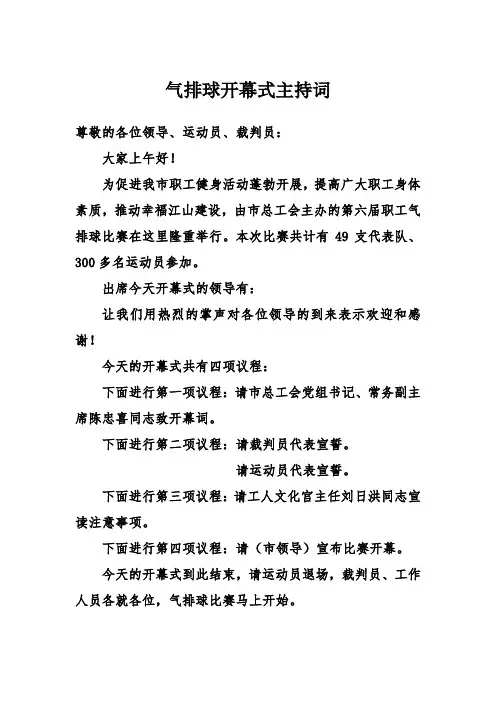 气排球开幕式主持词

尊敬的各位领导、运动员、裁判员：

大家上午好！

为促进我市职工健身活动蓬勃开展，提高广大职工身体素质，推动幸福江山建设，由市总工会主办的第六届职工气排球比赛在这里隆重举行。本次比赛共计有 49 支代表队、300 多名运动员参加。

出席今天开幕式的领导有：

让我们用热烈的掌声对各位领导的到来表示欢迎和感谢！

今天的开幕式共有四项议程：

下面进行第一项议程：请市总工会党组书记、常务副主席陈忠喜同志致开幕词。

下面进行第二项议程：请裁判员代表宣誓。

请运动员代表宣誓。

下面进行第三项议程：请工人文化宫主任刘日洪同志宣读注意事项。

下面进行第四项议程：请（市领导）宣布比赛开幕。

今天的开幕式到此结束，请运动员退场，裁判员、工作人员各就各位，气排球比赛马上开始。